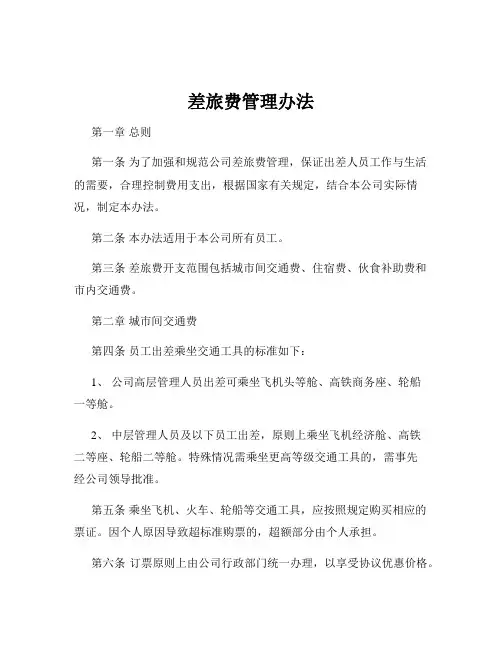 差旅费管理办法

第一章 总则

第一条 为了加强和规范公司差旅费管理，保证出差人员工作与生活的需要，合理控制费用支出，根据国家有关规定，结合本公司实际情况，制定本办法。

第二条 本办法适用于本公司所有员工。

第三条 差旅费开支范围包括城市间交通费、住宿费、伙食补助费和市内交通费。

第二章 城市间交通费

第四条 员工出差乘坐交通工具的标准如下：

1、 公司高层管理人员出差可乘坐飞机头等舱、高铁商务座、轮船一等舱。

2、 中层管理人员及以下员工出差，原则上乘坐飞机经济舱、高铁二等座、轮船二等舱。特殊情况需乘坐更高等级交通工具的，需事先经公司领导批准。

第五条 乘坐飞机、火车、轮船等交通工具，应按照规定购买相应的票证。因个人原因导致超标准购票的，超额部分由个人承担。

第六条 订票原则上由公司行政部门统一办理，以享受协议优惠价格。